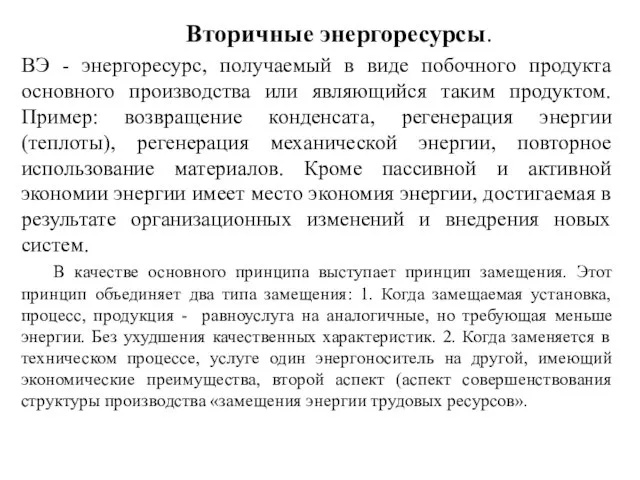 Вторичные энергоресурсы.

ВЭ - энергоресурс, получаемый в виде побочного продукта основного производства или являющийся таким продуктом. Пример: возвращение конденсата, регенерация энергии (теплоты), регенерация механической энергии, повторное использование материалов. Кроме пассивной и активной экономии энергии имеет место экономия энергии, достигаемая в результате организационных изменений и внедрения новых систем.

В качестве основного принципа выступает принцип замещения. Этот принцип объединяет два типа замещения: 1. Когда замещаемая установка, процесс, продукция - равноуслуга на аналогичные, но требующая меньше энергии. Без ухудшения качественных характеристик. 2. Когда заменяется в техническом процессе, услуге один энергоноситель на другой, имеющий экономические преимущества, второй аспект (аспект совершенствования структуры производства «замещения энергии трудовых ресурсов».